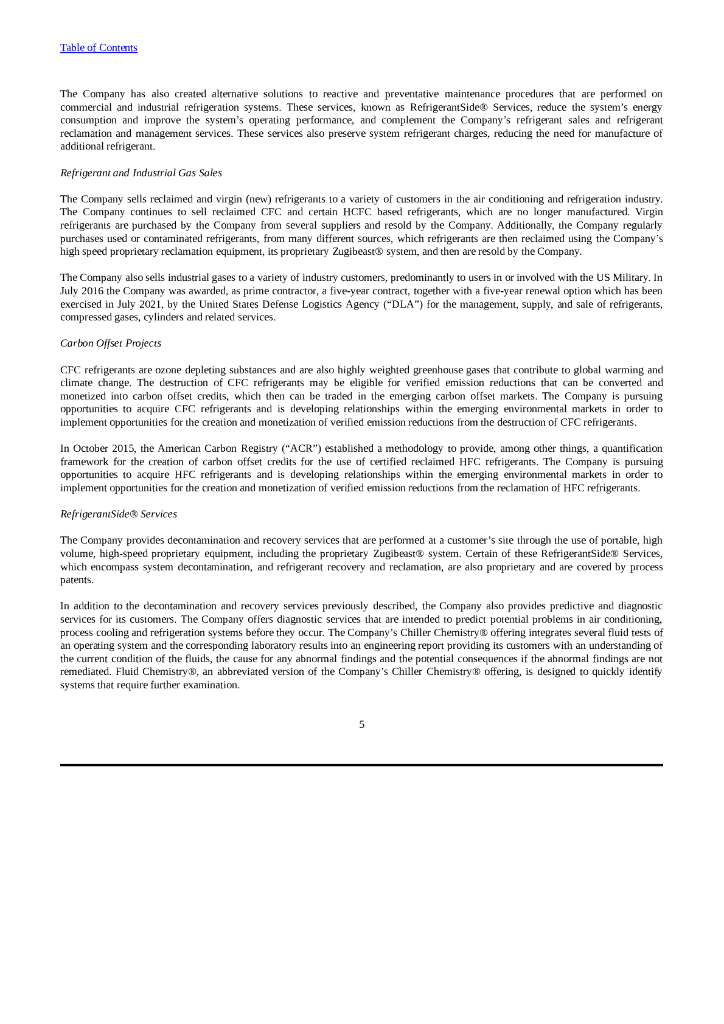 Table of Contents

The Company has also created alternative solutions to reactive and preventative maintenance procedures that are performed on commercial and industrial refrigeration systems. These services, known as RefrigerantSide® Services, reduce the system's energy consumption and improve the system's operating performance, and complement the Company's refrigerant sales and refrigerant reclamation and management services. These services also preserve system refrigerant charges, reducing the need for manufacture of additional refrigerant.

Refrigerant and Industrial Gas Sales

The Company sells reclaimed and virgin (new) refrigerants to a variety of customers in the air conditioning and refrigeration industry. The Company continues to sell reclaimed CFC and certain HCFC based refrigerants, which are no longer manufactured. Virgin refrigerants are purchased by the Company from several suppliers and resold by the Company. Additionally, the Company regularly purchases used or contaminated refrigerants, from many different sources, which refrigerants are then reclaimed using the Company's high speed proprietary reclamation equipment, its proprietary Zugibeast® system, and then are resold by the Company.

The Company also sells industrial gases to a variety of industry customers, predominantly to users in or involved with the US Military. In July 2016 the Company was awarded, as prime contractor, a five-year contract, together with a five-year renewal option which has been exercised in July 2021, by the United States Defense Logistics Agency ("DLA") for the management, supply, and sale of refrigerants, compressed gases, cylinders and related services.

Carbon Offset Projects

CFC refrigerants are ozone depleting substances and are also highly weighted greenhouse gases that contribute to global warming and climate change. The destruction of CFC refrigerants may be eligible for verified emission reductions that can be converted and monetized into carbon offset credits, which then can be traded in the emerging carbon offset markets. The Company is pursuing opportunities to acquire CFC refrigerants and is developing relationships within the emerging environmental markets in order to implement opportunities for the creation and monetization of verified emission reductions from the destruction of CFC refrigerants.

In October 2015, the American Carbon Registry ("ACR") established a methodology to provide, among other things, a quantification framework for the creation of carbon offset credits for the use of certified reclaimed HFC refrigerants. The Company is pursuing opportunities to acquire HFC refrigerants and is developing relationships within the emerging environmental markets in order to implement opportunities for the creation and monetization of verified emission reductions from the reclamation of HFC refrigerants.

RefrigerantSide® Services

The Company provides decontamination and recovery services that are performed at a customer's site through the use of portable, high volume, high-speed proprietary equipment, including the proprietary Zugibeast® system. Certain of these RefrigerantSide® Services, which encompass system decontamination, and refrigerant recovery and reclamation, are also proprietary and are covered by process patents.

In addition to the decontamination and recovery services previously described, the Company also provides predictive and diagnostic services for its customers. The Company offers diagnostic services that are intended to predict potential problems in air conditioning, process cooling and refrigeration systems before they occur. The Company's Chiller Chemistry® offering integrates several fluid tests of an operating system and the corresponding laboratory results into an engineering report providing its customers with an understanding of the current condition of the fluids, the cause for any abnormal findings and the potential consequences if the abnormal findings are not remediated. Fluid Chemistry®, an abbreviated version of the Company's Chiller Chemistry® offering, is designed to quickly identify systems that require further examination.

5